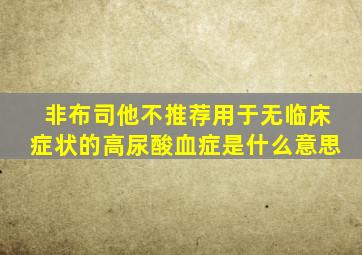 非布司他不推荐用于无临床症状的高尿酸血症是什么意思